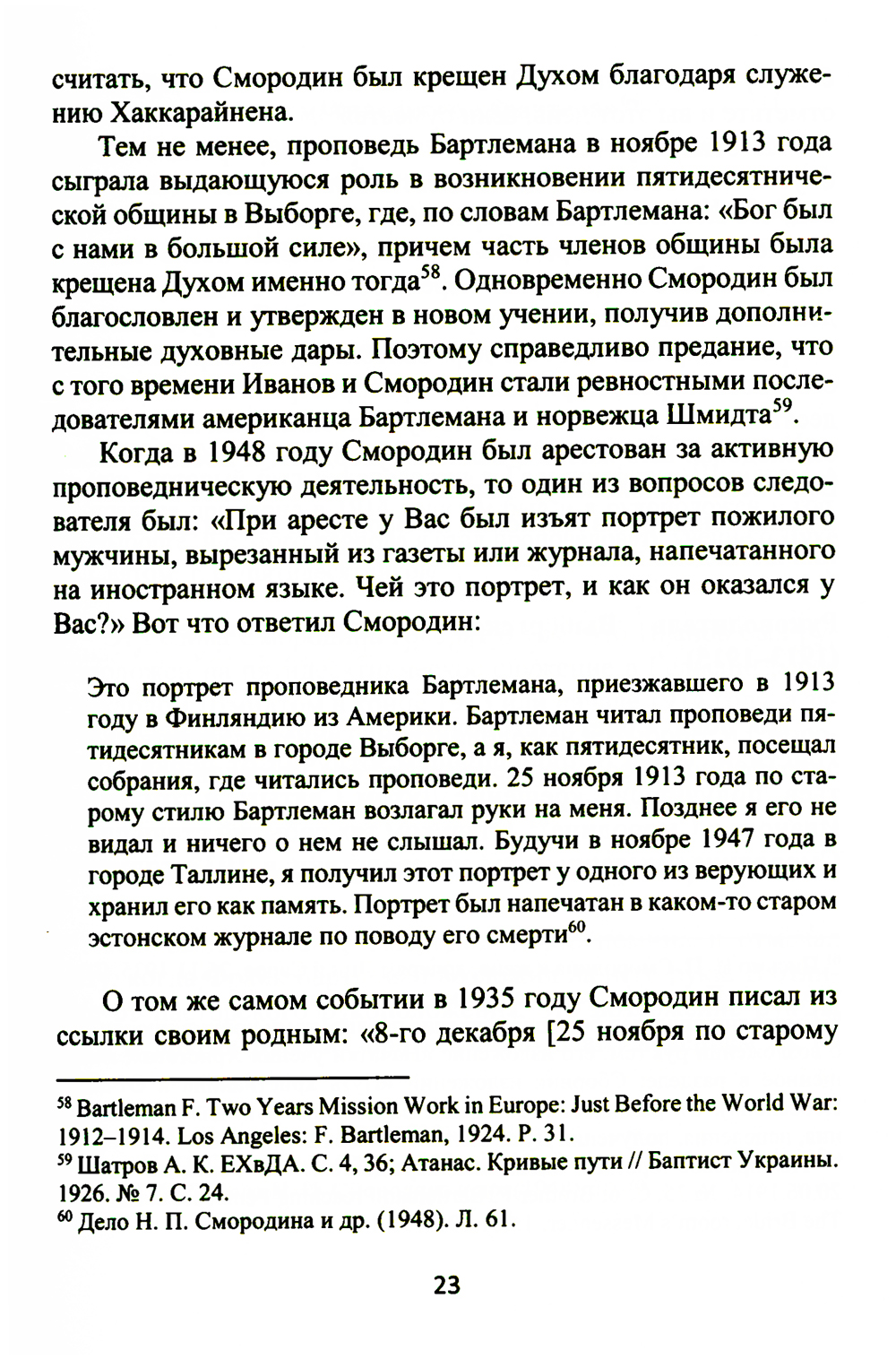 считать, что Смородин был крещен Духом благодаря служению Хаккарайнена.

Тем не менее, проповедь Бартлемана в ноябре 1913 года сыграла выдающуюся роль в возникновении пятидесятнической общины в Выборге, где, по словам Бартлемана: «Бог был с нами в большой силе», причем часть членов общины была крещена Духом именно тогда$^{58}$. Одновременно Смородин был благословлен и утвержден в новом учении, получив дополнительные духовные дары. Поэтому справедливо предание, что с того времени Иванов и Смородин стали ревностными последователями американца Бартлемана и норвежца Шмидта$^{59}$.

Когда в 1948 году Смородин был арестован за активную проповедническую деятельность, то один из вопросов следователя был: «При аресте у Вас был изъят портрет пожилого мужчины, вырезанный из газеты или журнала, напечатанного на иностранном языке. Чей это портрет, и как он оказался у Вас?» Вот что ответил Смородин:

Это портрет проповедника Бартлемана, приезжавшего в 1913 году в Финляндию из Америки. Бартлеман читал проповеди пятидесятникам в городе Выборге, а я, как пятидесятник, посещал собрания, где читались проповеди. 25 ноября 1913 года по старому стилю Бартлеман возлагал руки на меня. Позднее я его не видал и ничего о нем не слышал. Будучи в ноябре 1947 года в городе Таллине, я получил этот портрет у одного из верующих и хранил его как память. Портрет был напечатан в каком-то старом эстонском журнале по поводу его смерти$^{60}$.

О том же самом событии в 1935 году Смородин писал из ссылки своим родным: «8-го декабря [25 ноября по старому

$^{58}$ Bartleman F. Two Years Mission Work in Europe: Just Before the World War: 1912–1914. Los Angeles: F. Bartleman, 1924. P. 31.
$^{59}$ Шатров А. К. ЕХвДА. С. 4, 36; Атанас. Кривые пути // Баптист Украины. 1926. № 7. С. 24.
$^{60}$ Дело Н. П. Смородина и др. (1948). Л. 61.

23